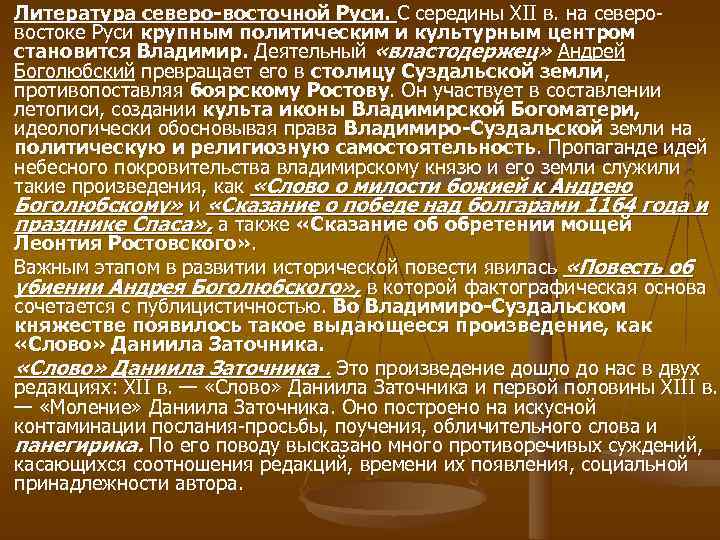 Литература северо-восточной Руси. С середины XII в. на северо-востоке Руси крупным политическим и культурным центром становится Владимир. Деятельный «властодержец» Андрей Боголюбский превращает его в столицу Суздальской земли, противопоставляя боярскому Ростову. Он участвует в составлении летописи, создании культа иконы Владимирской Богоматери, идеологически обосновывая права Владимиро-Суздальской земли на политическую и религиозную самостоятельность. Пропаганде идей небесного покровительства владимирскому князю и его земли служили такие произведения, как «Слово о милости божией к Андрею Боголюбскому» и «Сказание о победе над болгарами 1164 года и празднике Спаса», а также «Сказание об обретении мощей Леонтия Ростовского».

Важным этапом в развитии исторической повести явилась «Повесть об убиении Андрея Боголюбского», в которой фактографическая основа сочетается с публицистичностью. Во Владимиро-Суздальском княжестве появилось такое выдающееся произведение, как «Слово» Даниила Заточника.

«Слово» Даниила Заточника . Это произведение дошло до нас в двух редакциях: XII в. — «Слово» Даниила Заточника и первой половины XIII в. — «Моление» Даниила Заточника. Оно построено на искусной контаминации послания-просьбы, поучения, обличительного слова и панегирика. По его поводу высказано много противоречивых суждений, касающихся соотношения редакций, времени их появления, социальной принадлежности автора.